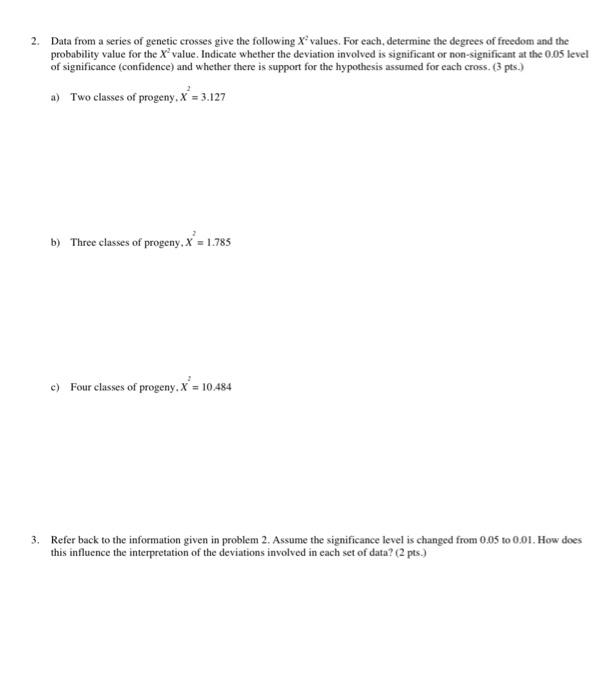 2. Data from a series of genetic crosses give the following $X^2$ values. For each, determine the degrees of freedom and the probability value for the $X^2$ value. Indicate whether the deviation involved is significant or non-significant at the 0.05 level of significance (confidence) and whether there is support for the hypothesis assumed for each cross. (3 pts.)

a) Two classes of progeny, $X^2 = 3.127$

b) Three classes of progeny, $X^2 = 1.785$

c) Four classes of progeny, $X^2 = 10.484$

3. Refer back to the information given in problem 2. Assume the significance level is changed from 0.05 to 0.01. How does this influence the interpretation of the deviations involved in each set of data? (2 pts.)